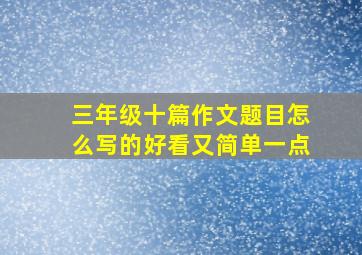 三年级十篇作文题目怎么写的好看又简单一点